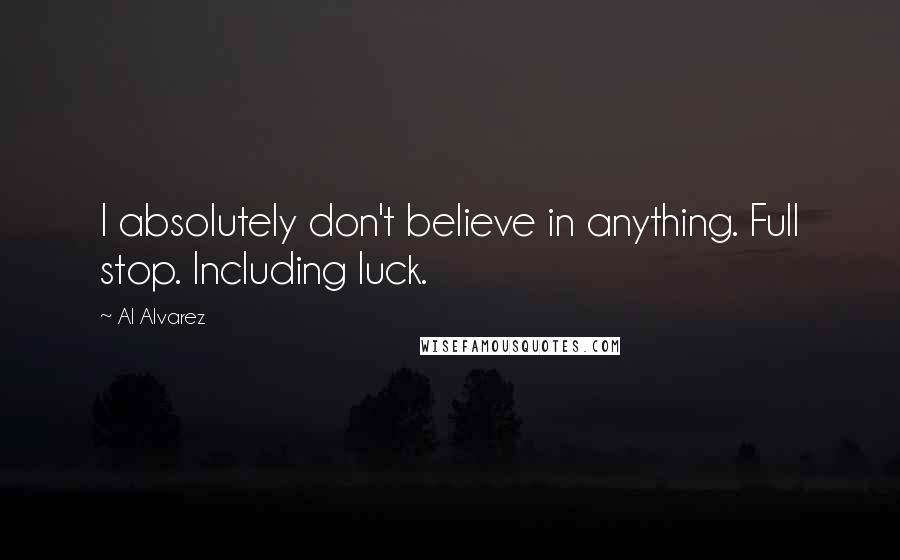 I absolutely don't believe in anything. Full stop. Including luck.

~ Al Alvarez

WISEFAMOUSQUOTES.COM